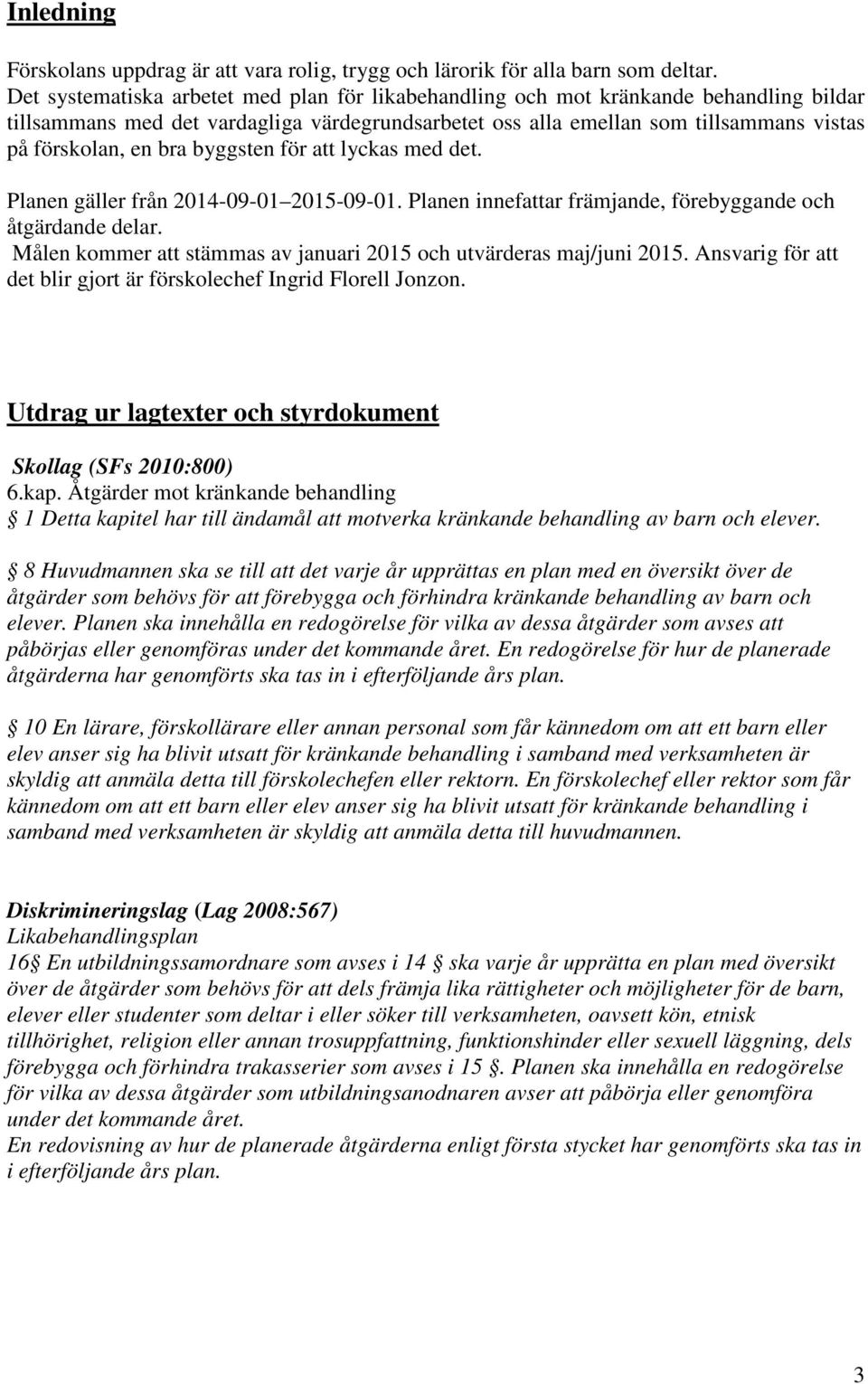 Inledning

Förskolans uppdrag är att vara rolig, trygg och lärorik för alla barn som deltar. Det systematiska arbetet med plan för likabehandling och mot kränkande behandling bildar tillsammans med det vardagliga värdegrundsarbetet oss alla emellan som tillsammans vistas på förskolan, en bra byggsten för att lyckas med det.

Planen gäller från 2014-09-01 2015-09-01. Planen innefattar främjande, förebyggande och åtgärdande delar.
Målen kommer att stämmas av januari 2015 och utvärderas maj/juni 2015. Ansvarig för att det blir gjort är förskolechef Ingrid Florell Jonzon.

Utdrag ur lagtexter och styrdokument

Skollag (SFs 2010:800)
6.kap. Åtgärder mot kränkande behandling
 1 Detta kapitel har till ändamål att motverka kränkande behandling av barn och elever.

 8 Huvudmannen ska se till att det varje år upprättas en plan med en översikt över de åtgärder som behövs för att förebygga och förhindra kränkande behandling av barn och elever. Planen ska innehålla en redogörelse för vilka av dessa åtgärder som avses att påbörjas eller genomföras under det kommande året. En redogörelse för hur de planerade åtgärderna har genomförts ska tas in i efterföljande års plan.

 10 En lärare, förskollärare eller annan personal som får kännedom om att ett barn eller elev anser sig ha blivit utsatt för kränkande behandling i samband med verksamheten är skyldig att anmäla detta till förskolechefen eller rektorn. En förskolechef eller rektor som får kännedom om att ett barn eller elev anser sig ha blivit utsatt för kränkande behandling i samband med verksamheten är skyldig att anmäla detta till huvudmannen.

Diskrimineringslag (Lag 2008:567)
Likabehandlingsplan
16 En utbildningssamordnare som avses i 14 ska varje år upprätta en plan med översikt över de åtgärder som behövs för att dels främja lika rättigheter och möjligheter för de barn, elever eller studenter som deltar i eller söker till verksamheten, oavsett kön, etnisk tillhörighet, religion eller annan trosuppfattning, funktionshinder eller sexuell läggning, dels förebygga och förhindra trakasserier som avses i 15 . Planen ska innehålla en redogörelse för vilka av dessa åtgärder som utbildningsanodnaren avser att påbörja eller genomföra under det kommande året.
En redovisning av hur de planerade åtgärderna enligt första stycket har genomförts ska tas in i efterföljande års plan.

3